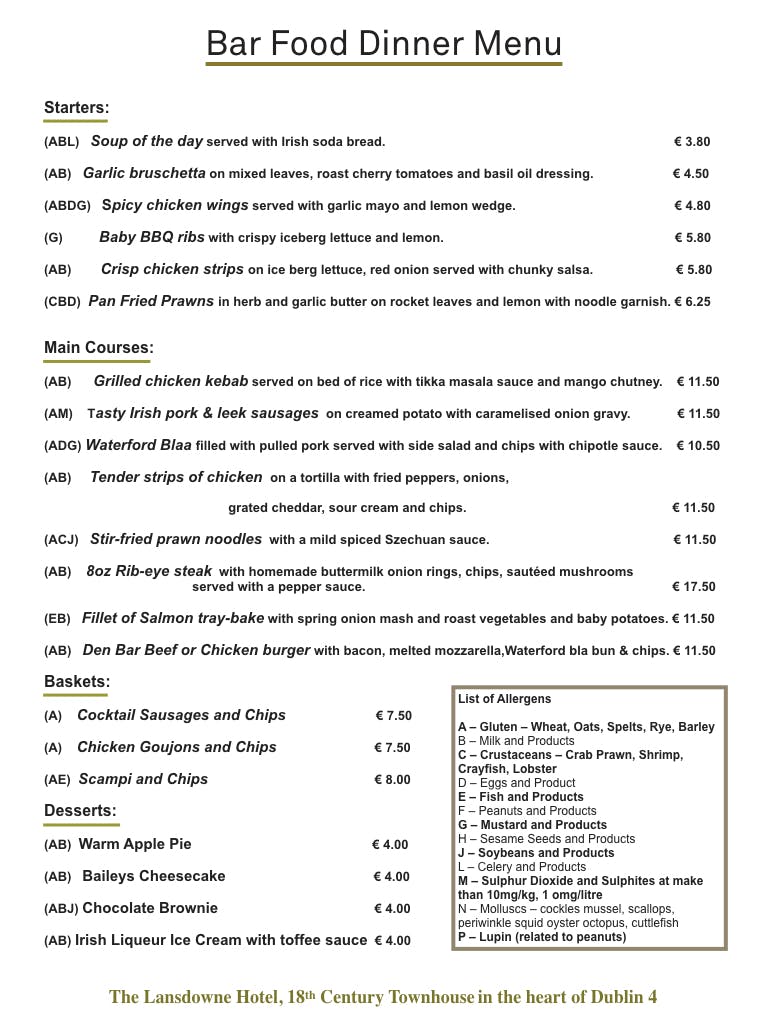 Bar Food Dinner Menu

Starters:

(ABL) Soup of the day served with Irish soda bread. € 3.80

(AB) Garlic bruschetta on mixed leaves, roast cherry tomatoes and basil oil dressing. € 4.50

(ABDG) Spicy chicken wings served with garlic mayo and lemon wedge. € 4.80

(G) Baby BBQ ribs with crispy iceberg lettuce and lemon. € 5.80

(AB) Crisp chicken strips on ice berg lettuce, red onion served with chunky salsa. € 5.80

(CBD) Pan Fried Prawns in herb and garlic butter on rocket leaves and lemon with noodle garnish. € 6.25

Main Courses:

(AB) Grilled chicken kebab served on bed of rice with tikka masala sauce and mango chutney. € 11.50

(AM) Tasty Irish pork & leek sausages on creamed potato with caramelised onion gravy. € 11.50

(ADG) Waterford Blaa filled with pulled pork served with side salad and chips with chipotle sauce. € 10.50

(AB) Tender strips of chicken on a tortilla with fried peppers, onions, grated cheddar, sour cream and chips. € 11.50

(ACJ) Stir-fried prawn noodles with a mild spiced Szechuan sauce. € 11.50

(AB) 8oz Rib-eye steak with homemade buttermilk onion rings, chips, sautéed mushrooms served with a pepper sauce. € 17.50

(EB) Fillet of Salmon tray-bake with spring onion mash and roast vegetables and baby potatoes. € 11.50

(AB) Den Bar Beef or Chicken burger with bacon, melted mozzarella,Waterford bla bun & chips. € 11.50

Baskets:

(A) Cocktail Sausages and Chips € 7.50

(A) Chicken Goujons and Chips € 7.50

(AE) Scampi and Chips € 8.00

Desserts:

(AB) Warm Apple Pie € 4.00

(AB) Baileys Cheesecake € 4.00

(ABJ) Chocolate Brownie € 4.00

(AB) Irish Liqueur Ice Cream with toffee sauce € 4.00

List of Allergens

A – Gluten – Wheat, Oats, Spelts, Rye, Barley
B – Milk and Products
C – Crustaceans – Crab Prawn, Shrimp, Crayfish, Lobster
D – Eggs and Product
E – Fish and Products
F – Peanuts and Products
G – Mustard and Products
H – Sesame Seeds and Products
J – Soybeans and Products
L – Celery and Products
M – Sulphur Dioxide and Sulphites at make than 10mg/kg, 1 omg/litre
N – Molluscs – cockles mussel, scallops, periwinkle squid oyster octopus, cuttlefish
P – Lupin (related to peanuts)

The Lansdowne Hotel, 18th Century Townhouse in the heart of Dublin 4